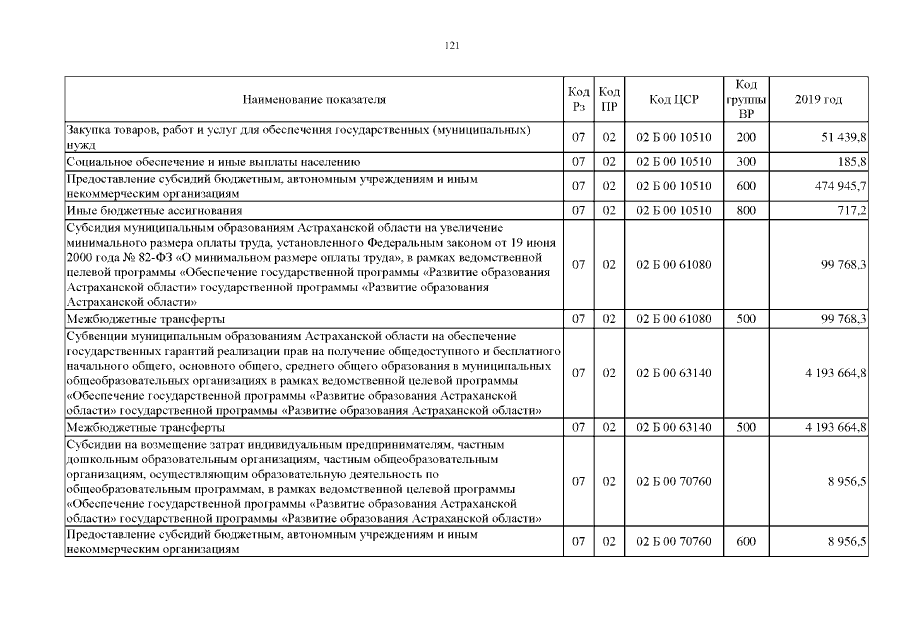 121

| Наименование показателя | Код Рз | Код ПР | Код ЦСР | Код группы ВР | 2019 год |
|---|---|---|---|---|---|
| Закупка товаров, работ и услуг для обеспечения государственных (муниципальных) нужд | 07 | 02 | 02 Б 00 10510 | 200 | 51 439,8 |
| Социальное обеспечение и иные выплаты населению | 07 | 02 | 02 Б 00 10510 | 300 | 185,8 |
| Предоставление субсидий бюджетным, автономным учреждениям и иным некоммерческим организациям | 07 | 02 | 02 Б 00 10510 | 600 | 474 945,7 |
| Иные бюджетные ассигнования | 07 | 02 | 02 Б 00 10510 | 800 | 717,2 |
| Субсидия муниципальным образованиям Астраханской области на увеличение минимального размера оплаты труда, установленного Федеральным законом от 19 июня 2000 года № 82-ФЗ «О минимальном размере оплаты труда», в рамках ведомственной целевой программы «Обеспечение государственной программы «Развитие образования Астраханской области» государственной программы «Развитие образования Астраханской области» | 07 | 02 | 02 Б 00 61080 | | 99 768,3 |
| Межбюджетные трансферты | 07 | 02 | 02 Б 00 61080 | 500 | 99 768,3 |
| Субвенции муниципальным образованиям Астраханской области на обеспечение государственных гарантий реализации прав на получение общедоступного и бесплатного начального общего, основного общего, среднего общего образования в муниципальных общеобразовательных организациях в рамках ведомственной целевой программы «Обеспечение государственной программы «Развитие образования Астраханской области» государственной программы «Развитие образования Астраханской области» | 07 | 02 | 02 Б 00 63140 | | 4 193 664,8 |
| Межбюджетные трансферты | 07 | 02 | 02 Б 00 63140 | 500 | 4 193 664,8 |
| Субсидии на возмещение затрат индивидуальным предпринимателям, частным дошкольным образовательным организациям, частным общеобразовательным организациям, осуществляющим образовательную деятельность по общеобразовательным программам, в рамках ведомственной целевой программы «Обеспечение государственной программы «Развитие образования Астраханской области» государственной программы «Развитие образования Астраханской области» | 07 | 02 | 02 Б 00 70760 | | 8 956,5 |
| Предоставление субсидий бюджетным, автономным учреждениям и иным некоммерческим организациям | 07 | 02 | 02 Б 00 70760 | 600 | 8 956,5 |